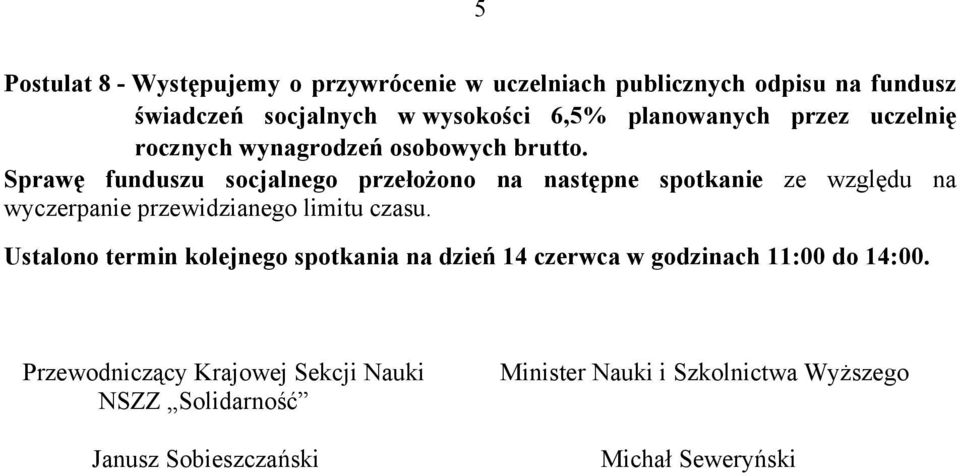 5

Postulat 8 - Występujemy o przywrócenie w uczelniach publicznych odpisu na fundusz świadczeń socjalnych w wysokości 6,5% planowanych przez uczelnię rocznych wynagrodzeń osobowych brutto.

Sprawę funduszu socjalnego przełożono na następne spotkanie ze względu na wyczerpanie przewidzianego limitu czasu.

Ustalono termin kolejnego spotkania na dzień 14 czerwca w godzinach 11:00 do 14:00.

Przewodniczący Krajowej Sekcji Nauki NSZZ „Solidarność”

Janusz Sobieszczański

Minister Nauki i Szkolnictwa Wyższego

Michał Seweryński